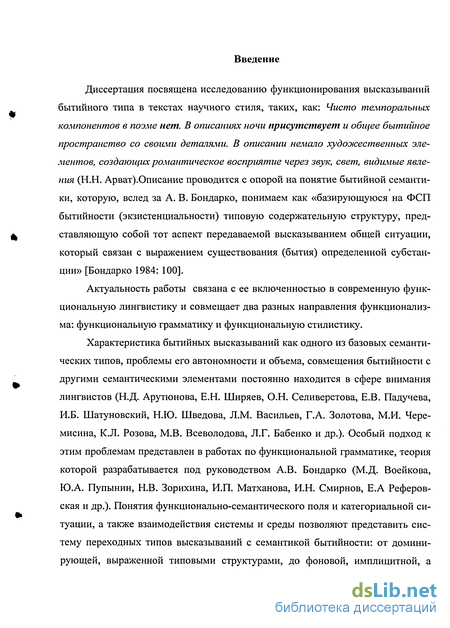 Введение

Диссертация посвящена исследованию функционирования высказываний бытийного типа в текстах научного стиля, таких, как: Чисто темпоральных компонентов в поэме нет. В описаниях ночи присутствует и общее бытийное пространство со своими деталями. В описании немало художественных элементов, создающих романтическое восприятие через звук, свет, видимые явления (Н.Н. Арват).Описание проводится с опорой на понятие бытийной семантики, которую, вслед за А. В. Бондарко, понимаем как «базирующуюся на ФСП бытийности (экзистенциальности) типовую содержательную структуру, представляющую собой тот аспект передаваемой высказыванием общей ситуации, который связан с выражением существования (бытия) определенной субстанции» [Бондарко 1984: 100].

Актуальность работы связана с ее включенностью в современную функциональную лингвистику и совмещает два разных направления функционализма: функциональную грамматику и функциональную стилистику.

Характеристика бытийных высказываний как одного из базовых семантических типов, проблемы его автономности и объема, совмещения бытийности с другими семантическими элементами постоянно находится в сфере внимания лингвистов (Н.Д. Арутюнова, Е.Н. Ширяев, О.Н. Селиверстова, Е.В. Падучева, И.Б. Шатуновский, Н.Ю. Шведова, Л.М. Васильев, Г.А. Золотова, М.И. Черемисина, К.Л. Розова, М.В. Всеволодова, Л.Г. Бабенко и др.). Особый подход к этим проблемам представлен в работах по функциональной грамматике, теория которой разрабатывается под руководством А.В. Бондарко (М.Д. Воейкова, Ю.А. Пупынин, Н.В. Зорихина, И.П. Матханова, И.Н. Смирнов, Е.А Реферовская и др.). Понятия функционально-семантического поля и категориальной ситуации, а также взаимодействия системы и среды позволяют представить систему переходных типов высказываний с семантикой бытийности: от доминирующей, выраженной типовыми структурами, до фоновой, имплицитной, а

dsLib.net
библиотека диссертаций